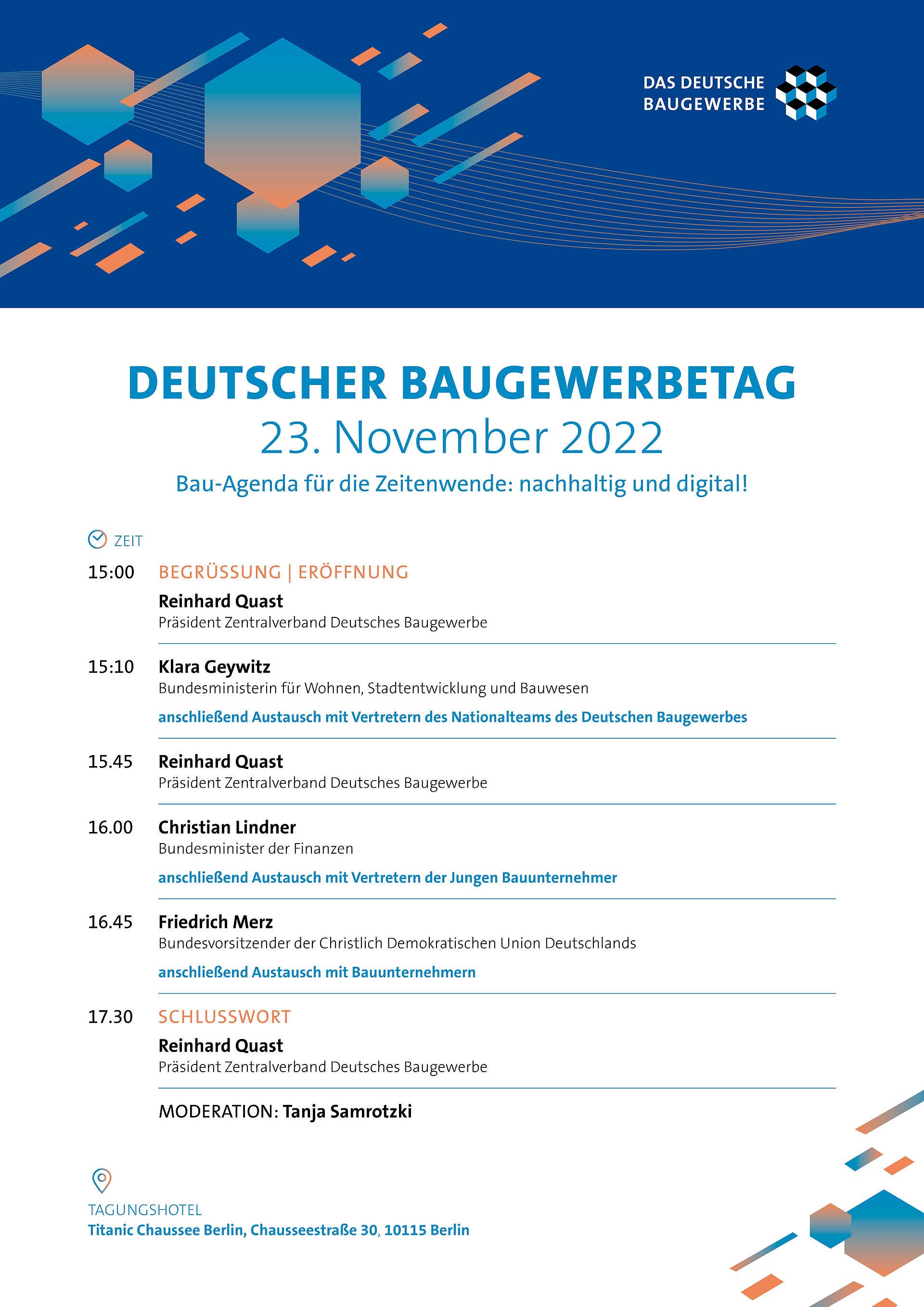 DAS DEUTSCHE BAUGEWERBE

DEUTSCHER BAUGEWERBETAG
23. November 2022
Bau-Agenda für die Zeitenwende: nachhaltig und digital!

ZEIT

15:00 BEGRÜSSUNG | ERÖFFNUNG
Reinhard Quast
Präsident Zentralverband Deutsches Baugewerbe

15:10 Klara Geywitz
Bundesministerin für Wohnen, Stadtentwicklung und Bauwesen
anschließend Austausch mit Vertretern des Nationalteams des Deutschen Baugewerbes

15.45 Reinhard Quast
Präsident Zentralverband Deutsches Baugewerbe

16.00 Christian Lindner
Bundesminister der Finanzen
anschließend Austausch mit Vertretern der Jungen Bauunternehmer

16.45 Friedrich Merz
Bundesvorsitzender der Christlich Demokratischen Union Deutschlands
anschließend Austausch mit Bauunternehmern

17.30 SCHLUSSWORT
Reinhard Quast
Präsident Zentralverband Deutsches Baugewerbe

MODERATION: Tanja Samrotzki

TAGUNGSHOTEL
Titanic Chaussee Berlin, Chausseestraße 30, 10115 Berlin